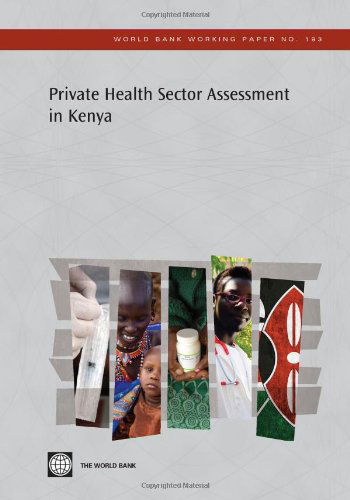 Copyrighted Material

WORLD BANK WORKING PAPER NO. 193

Private Health Sector Assessment in Kenya

THE WORLD BANK

Copyrighted Material